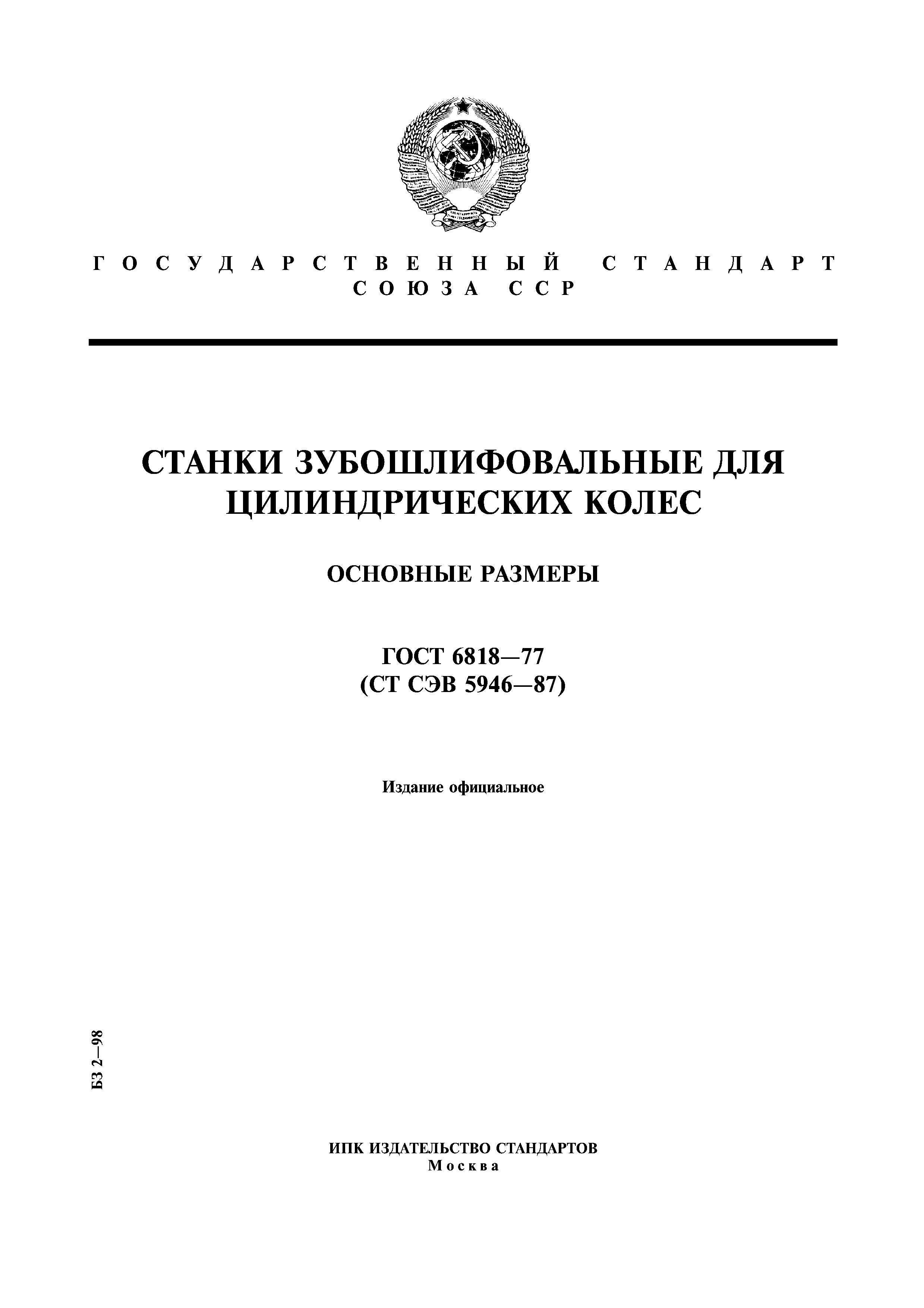 ГОСУДАРСТВЕННЫЙ СТАНДАРТ СОЮЗА ССР

СТАНКИ ЗУБОШЛИФОВАЛЬНЫЕ ДЛЯ ЦИЛИНДРИЧЕСКИХ КОЛЕС

ОСНОВНЫЕ РАЗМЕРЫ

ГОСТ 6818—77
(СТ СЭВ 5946—87)

Издание официальное

БЗ 2—98

ИПК ИЗДАТЕЛЬСТВО СТАНДАРТОВ
Москва